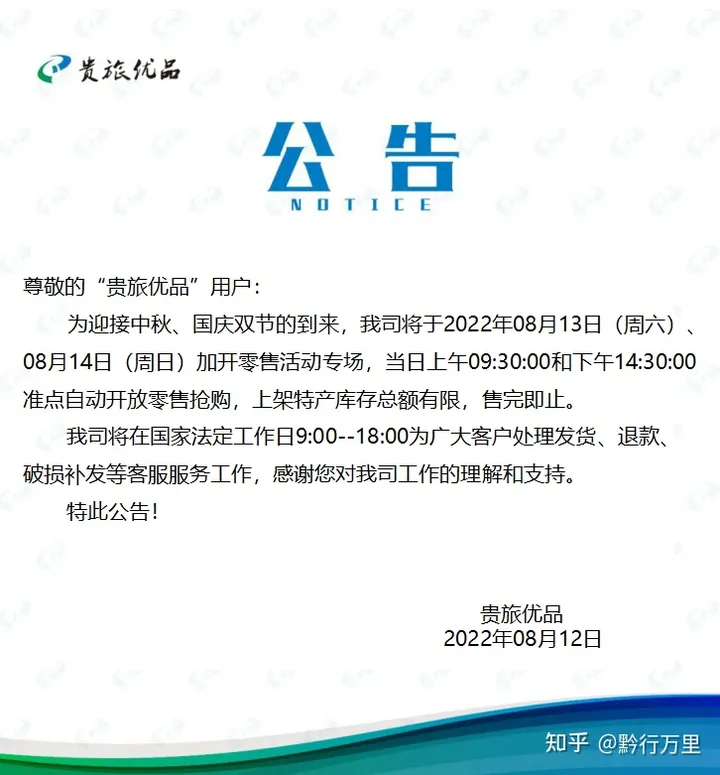 贵旅优品

公告
NOTICE

尊敬的“贵旅优品”用户：

为迎接中秋、国庆双节的到来，我司将于2022年08月13日（周六）、08月14日（周日）加开零售活动专场，当日上午09:30:00和下午14:30:00准点自动开放零售抢购，上架特产库存总额有限，售完即止。

我司将在国家法定工作日9:00--18:00为广大客户处理发货、退款、破损补发等客服服务工作，感谢您对我司工作的理解和支持。

特此公告！

贵旅优品
2022年08月12日

知乎 @黔行万里